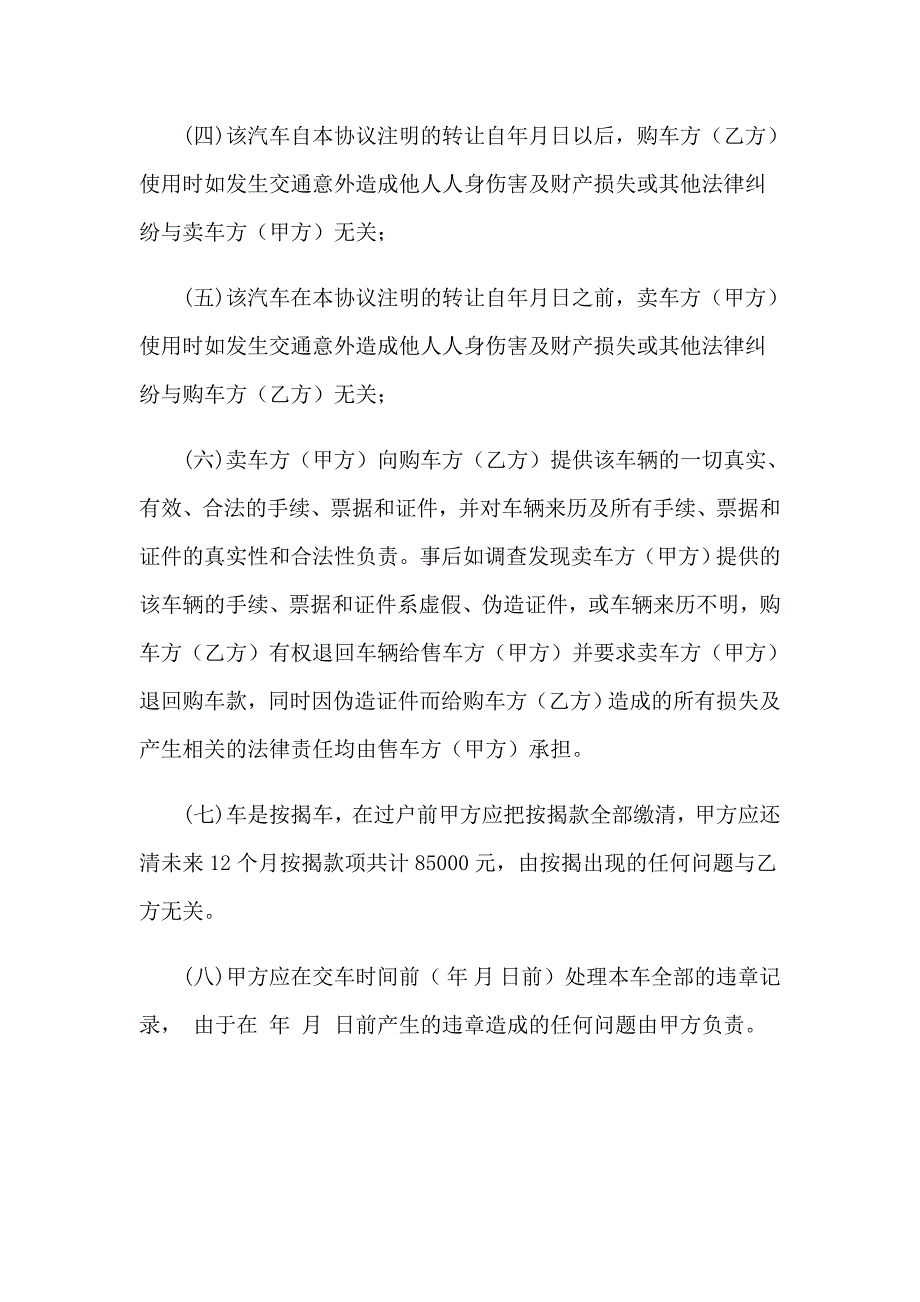 (四)该汽车自本协议注明的转让自年月日以后，购车方（乙方）使用时如发生交通意外造成他人人身伤害及财产损失或其他法律纠纷与卖车方（甲方）无关；

(五)该汽车在本协议注明的转让自年月日之前，卖车方（甲方）使用时如发生交通意外造成他人人身伤害及财产损失或其他法律纠纷与购车方（乙方）无关；

(六)卖车方（甲方）向购车方（乙方）提供该车辆的一切真实、有效、合法的手续、票据和证件，并对车辆来历及所有手续、票据和证件的真实性和合法性负责。事后如调查发现卖车方（甲方）提供的该车辆的手续、票据和证件系虚假、伪造证件，或车辆来历不明，购车方（乙方）有权退回车辆给售车方（甲方）并要求卖车方（甲方）退回购车款，同时因伪造证件而给购车方（乙方）造成的所有损失及产生相关的法律责任均由售车方（甲方）承担。

(七)车是按揭车，在过户前甲方应把按揭款全部缴清，甲方应还清未来 12 个月按揭款项共计 85000 元，由按揭出现的任何问题与乙方无关。

(八)甲方应在交车时间前（ 年 月 日前）处理本车全部的违章记录， 由于在 年 月 日前产生的违章造成的任何问题由甲方负责。